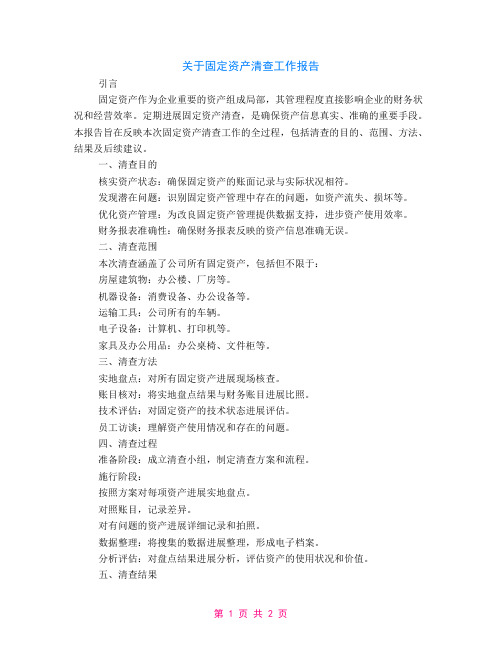 关于固定资产清查工作报告

引言

固定资产作为企业重要的资产组成局部，其管理程度直接影响企业的财务状况和经营效率。定期进展固定资产清查，是确保资产信息真实、准确的重要手段。本报告旨在反映本次固定资产清查工作的全过程，包括清查的目的、范围、方法、结果及后续建议。

一、清查目的

核实资产状态：确保固定资产的账面记录与实际状况相符。

发现潜在问题：识别固定资产管理中存在的问题，如资产流失、损坏等。

优化资产管理：为改良固定资产管理提供数据支持，进步资产使用效率。

财务报表准确性：确保财务报表反映的资产信息准确无误。

二、清查范围

本次清查涵盖了公司所有固定资产，包括但不限于：

房屋建筑物：办公楼、厂房等。

机器设备：消费设备、办公设备等。

运输工具：公司所有的车辆。

电子设备：计算机、打印机等。

家具及办公用品：办公桌椅、文件柜等。

三、清查方法

实地盘点：对所有固定资产进展现场核查。

账目核对：将实地盘点结果与财务账目进展比照。

技术评估：对固定资产的技术状态进展评估。

员工访谈：理解资产使用情况和存在的问题。

四、清查过程

准备阶段：成立清查小组，制定清查方案和流程。

施行阶段：

按照方案对每项资产进展实地盘点。

对照账目，记录差异。

对有问题的资产进展详细记录和拍照。

数据整理：将搜集的数据进展整理，形成电子档案。

分析评估：对盘点结果进展分析，评估资产的使用状况和价值。

五、清查结果

第 1 页 共 2 页